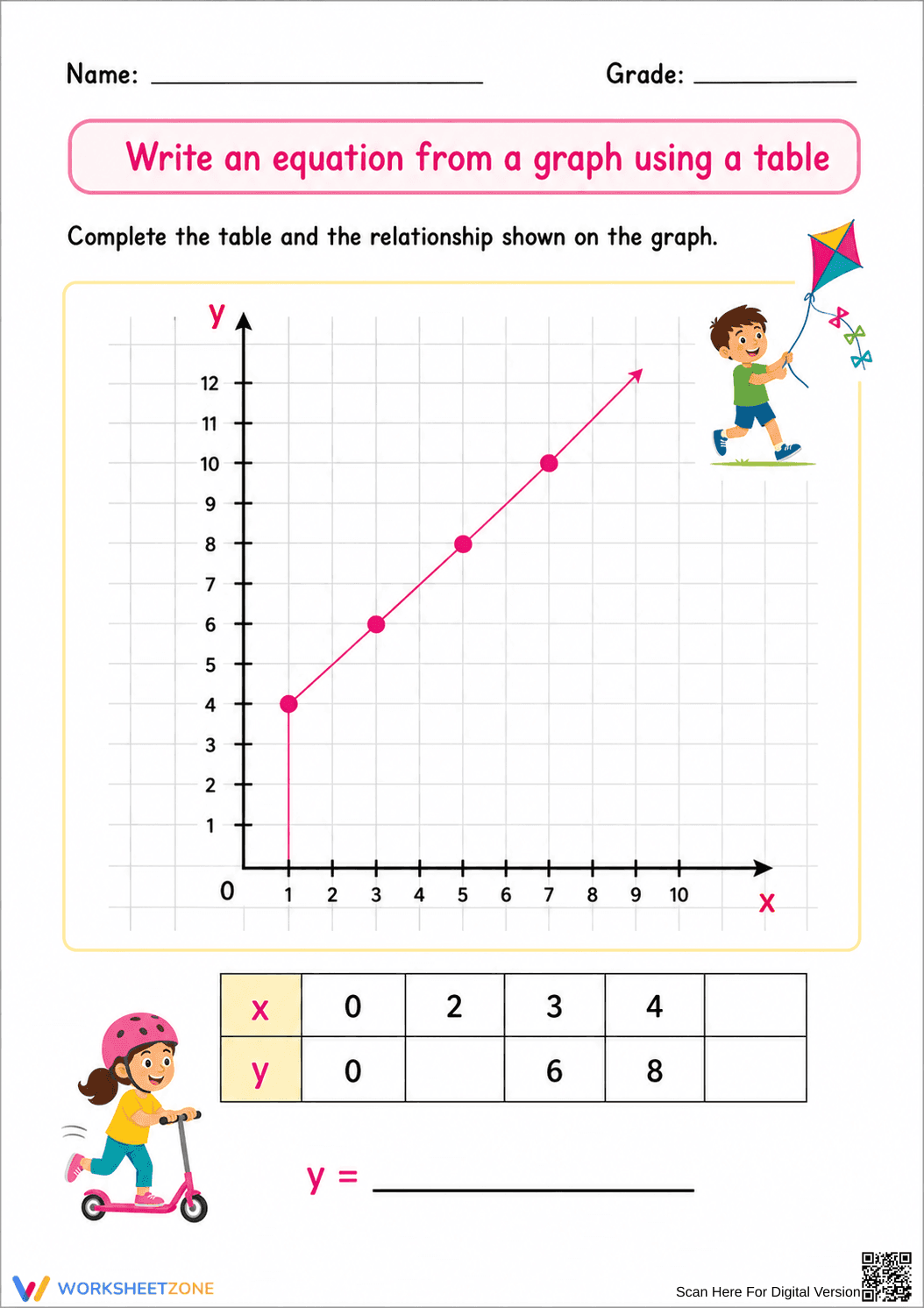 Name: ____ Grade: ____

Write an equation from a graph using a table

Complete the table and the relationship shown on the graph.

y
12
11
10
9
8
7
6
5
4
3
2
1
0
1 2 3 4 5 6 7 8 9 10
x

| x | 0 | 2 | 3 | 4 |  |
|---|---|---|---|---|---|
| y | 0 |  | 6 | 8 |  |

y = ____

WORKSHEETZONE

Scan Here For Digital Version